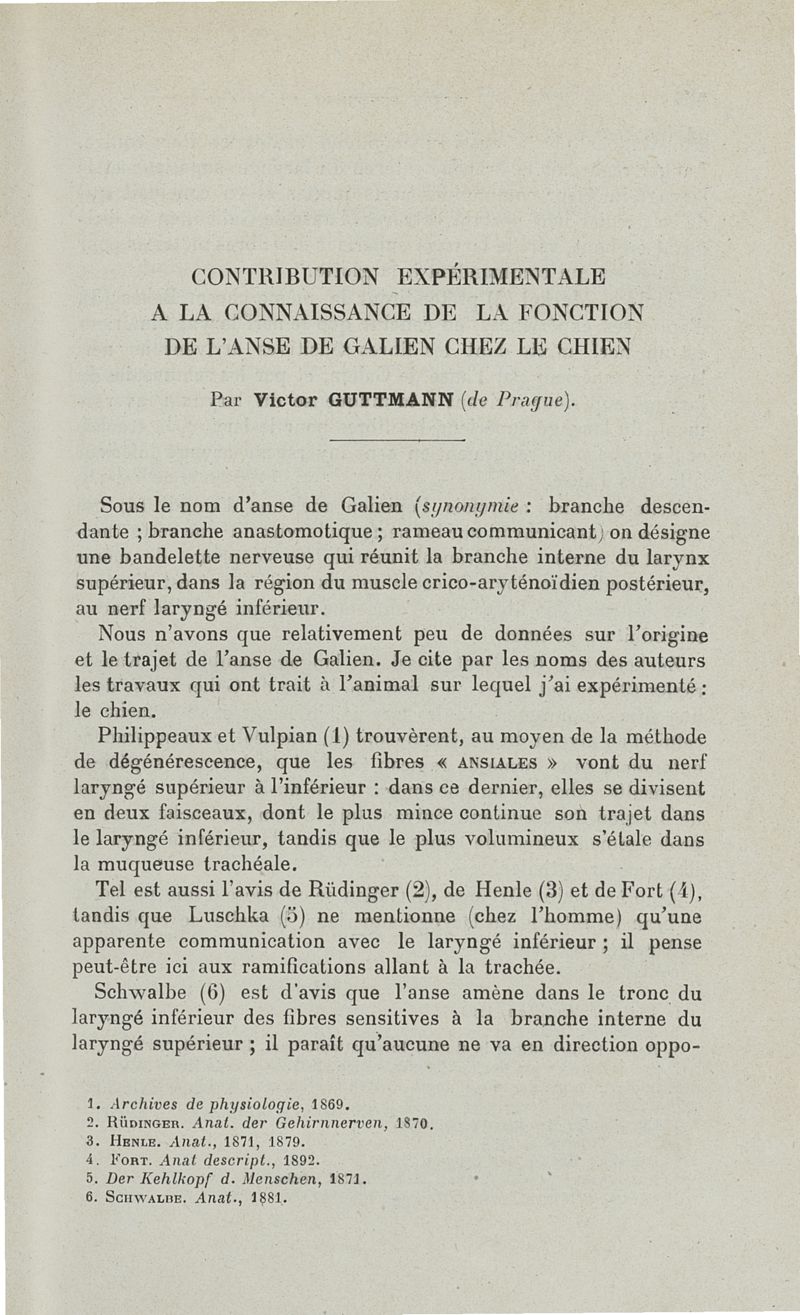 CONTRIBUTION EXPÉRIMENTALE
A LA CONNAISSANCE DE LA FONCTION
DE L'ANSE DE GALIEN CHEZ LE CHIEN

Par Victor GUTTMANN (de Prague).

Sous le nom d'anse de Galien (synonymie : branche descendante ; branche anastomotique ; rameau communicant) on désigne une bandelette nerveuse qui réunit la branche interne du larynx supérieur, dans la région du muscle crico-aryténoïdien postérieur, au nerf laryngé inférieur.

Nous n'avons que relativement peu de données sur l'origine et le trajet de l'anse de Galien. Je cite par les noms des auteurs les travaux qui ont trait à l'animal sur lequel j'ai expérimenté : le chien.

Philippeaux et Vulpian (1) trouvèrent, au moyen de la méthode de dégénérescence, que les fibres « ANSIALES » vont du nerf laryngé supérieur à l'inférieur : dans ce dernier, elles se divisent en deux faisceaux, dont le plus mince continue son trajet dans le laryngé inférieur, tandis que le plus volumineux s'étale dans la muqueuse trachéale.

Tel est aussi l'avis de Rüdinger (2), de Henle (3) et de Fort (4), tandis que Luschka (5) ne mentionne (chez l'homme) qu'une apparente communication avec le laryngé inférieur ; il pense peut-être ici aux ramifications allant à la trachée.

Schwalbe (6) est d'avis que l'anse amène dans le tronc du laryngé inférieur des fibres sensitives à la branche interne du laryngé supérieur ; il paraît qu'aucune ne va en direction oppo-

1. Archives de physiologie, 1869.
2. RÜDINGER. Anat. der Gehirnnerven, 1870.
3. HENLE. Anat., 1871, 1879.
4. FORT. Anat descript., 1892.
5. Der Kehlkopf d. Menschen, 1871.
6. SCHWALBE. Anat., 1881.